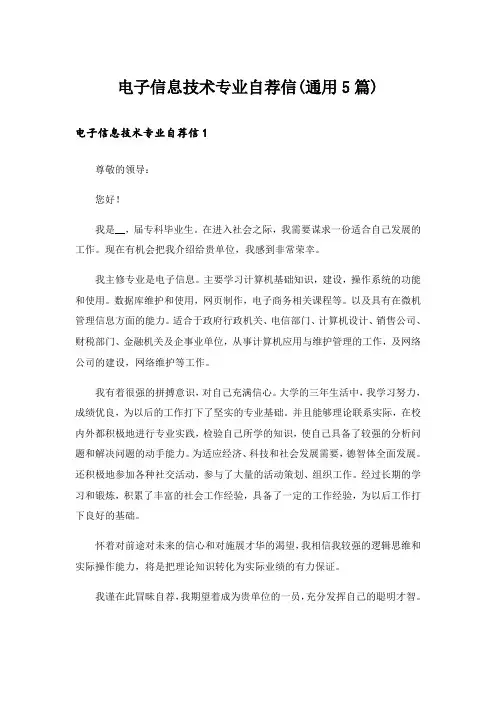 电子信息技术专业自荐信(通用5篇)

电子信息技术专业自荐信1

尊敬的领导：

您好！

我是__，届专科毕业生。在进入社会之际，我需要谋求一份适合自己发展的工作。现在有机会把我介绍给贵单位，我感到非常荣幸。

我主修专业是电子信息。主要学习计算机基础知识，建设，操作系统的功能和使用。数据库维护和使用，网页制作，电子商务相关课程等。以及具有在微机管理信息方面的能力。适合于政府行政机关、电信部门、计算机设计、销售公司、财税部门、金融机关及企事业单位，从事计算机应用与维护管理的工作，及网络公司的建设，网络维护等工作。

我有着很强的拼搏意识，对自己充满信心。大学的三年生活中，我学习努力，成绩优良，为以后的工作打下了坚实的专业基础。并且能够理论联系实际，在校内外都积极地进行专业实践，检验自己所学的知识，使自己具备了较强的分析问题和解决问题的动手能力。为适应经济、科技和社会发展需要，德智体全面发展。还积极地参加各种社交活动，参与了大量的活动策划、组织工作。经过长期的学习和锻炼，积累了丰富的社会工作经验，具备了一定的工作经验，为以后工作打下良好的基础。

怀着对前途对未来的信心和对施展才华的渴望，我相信我较强的逻辑思维和实际操作能力，将是把理论知识转化为实际业绩的有力保证。

我谨在此冒昧自荐，我期望着成为贵单位的一员，充分发挥自己的聪明才智。